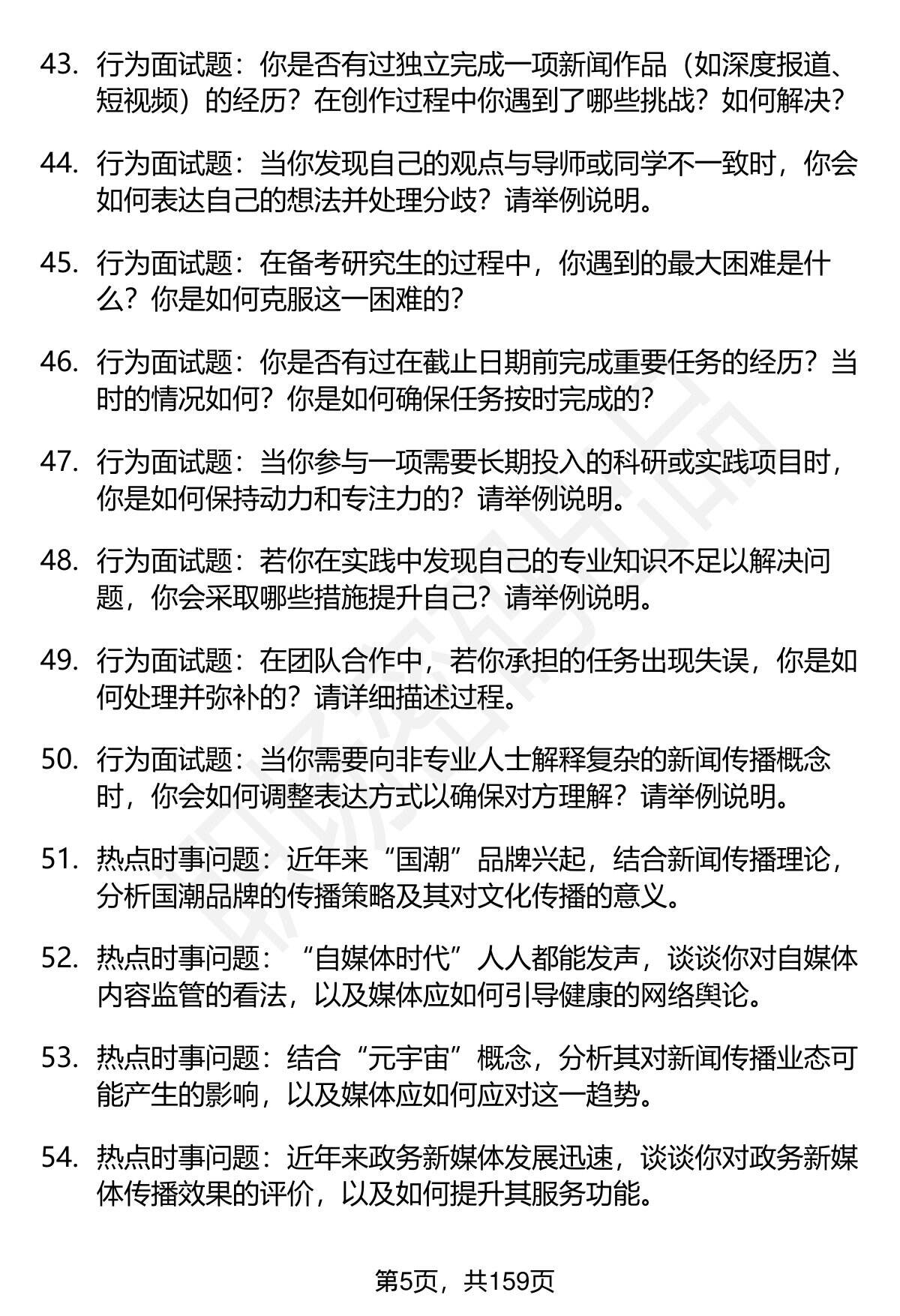 43. 行为面试题：你是否有过独立完成一项新闻作品（如深度报道、短视频）的经历？在创作过程中你遇到了哪些挑战？如何解决？

44. 行为面试题：当你发现自己的观点与导师或同学不一致时，你会如何表达自己的想法并处理分歧？请举例说明。

45. 行为面试题：在备考研究生的过程中，你遇到的最大困难是什么？你是如何克服这一困难的？

46. 行为面试题：你是否有过在截止日期前完成重要任务的经历？当时的情况如何？你是如何确保任务按时完成的？

47. 行为面试题：当你参与一项需要长期投入的科研或实践项目时，你是如何保持动力和专注力的？请举例说明。

48. 行为面试题：若你在实践中发现自己的专业知识不足以解决问题，你会采取哪些措施提升自己？请举例说明。

49. 行为面试题：在团队合作中，若你承担的任务出现失误，你是如何处理并弥补的？请详细描述过程。

50. 行为面试题：当你需要向非专业人士解释复杂的新闻传播概念时，你会如何调整表达方式以确保对方理解？请举例说明。

51. 热点时事问题：近年来“国潮”品牌兴起，结合新闻传播理论，分析国潮品牌的传播策略及其对文化传播的意义。

52. 热点时事问题：“自媒体时代”人人都能发声，谈谈你对自媒体内容监管的看法，以及媒体应如何引导健康的网络舆论。

53. 热点时事问题：结合“元宇宙”概念，分析其对新闻传播业态可能产生的影响，以及媒体应如何应对这一趋势。

54. 热点时事问题：近年来政务新媒体发展迅速，谈谈你对政务新媒体传播效果的评价，以及如何提升其服务功能。

第5页，共159页